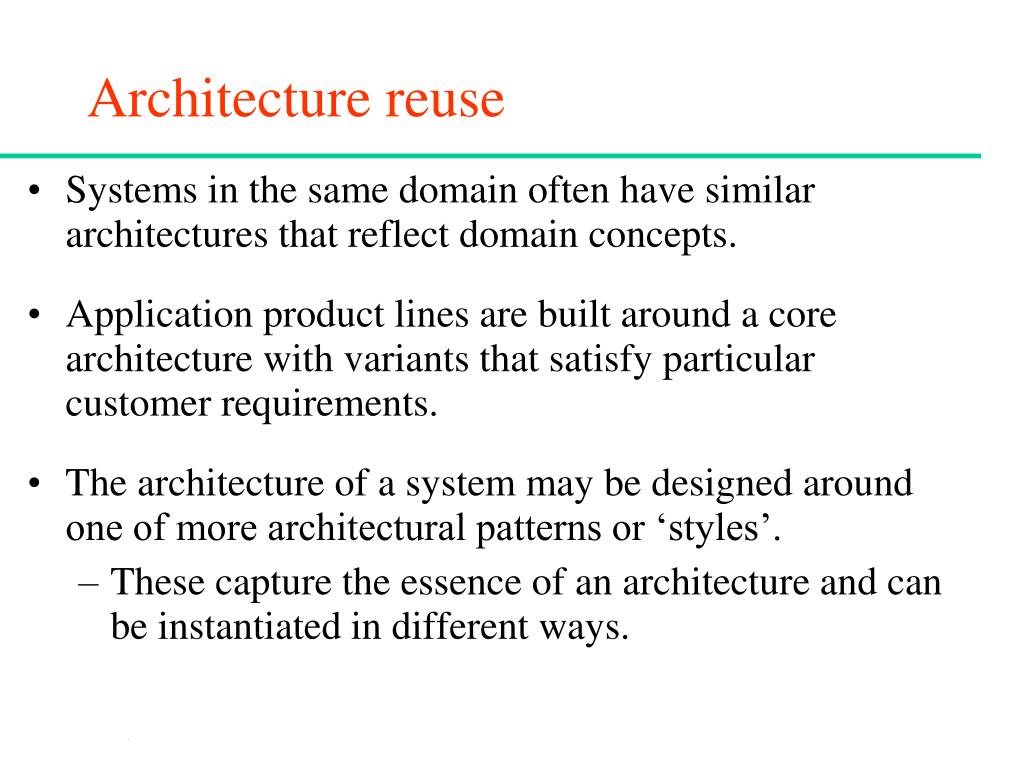 Architecture reuse

• Systems in the same domain often have similar architectures that reflect domain concepts.

• Application product lines are built around a core architecture with variants that satisfy particular customer requirements.

• The architecture of a system may be designed around one of more architectural patterns or ‘styles’.
– These capture the essence of an architecture and can be instantiated in different ways.